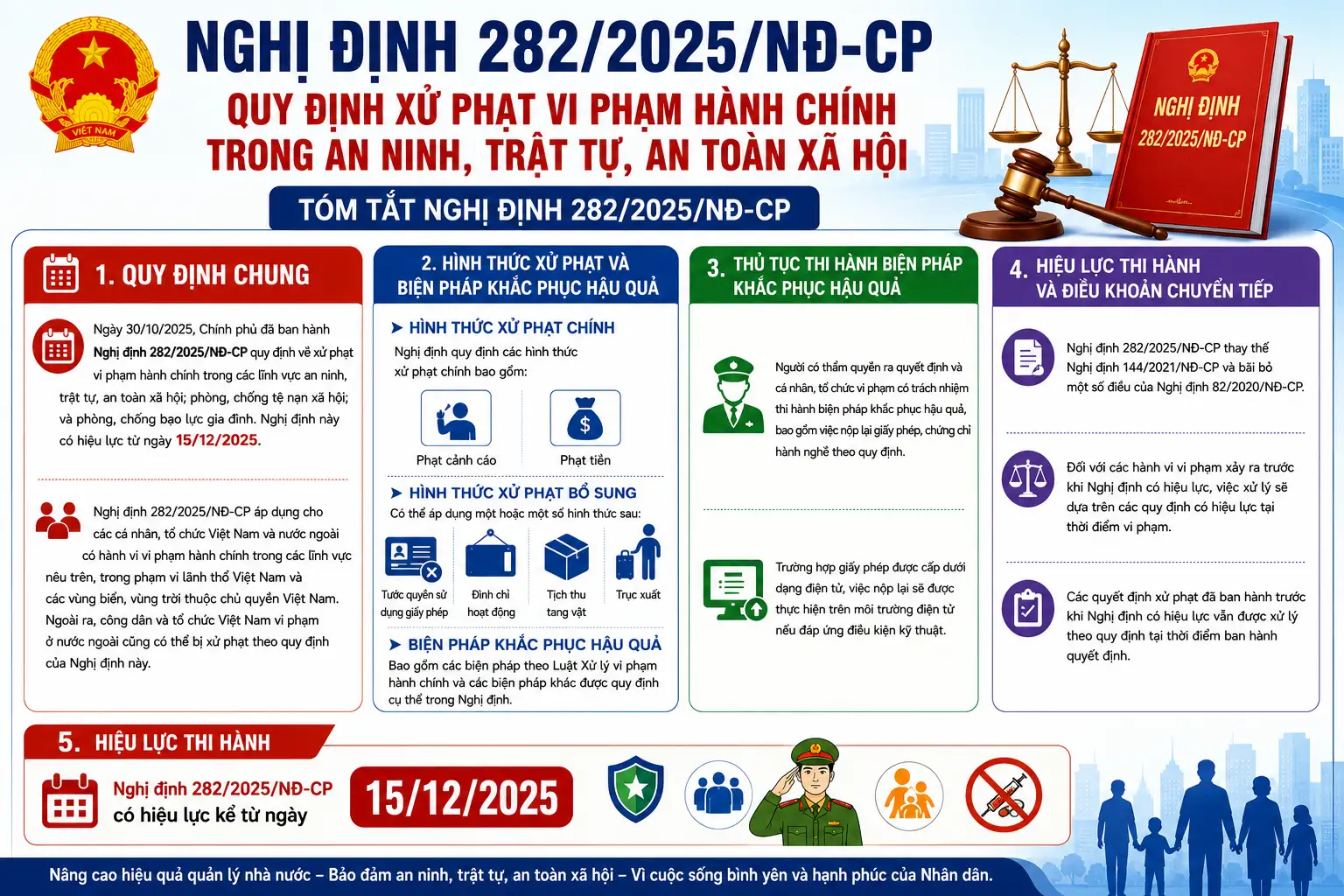 VIỆT NAM

NGHỊ ĐỊNH 282/2025/NĐ-CP

QUY ĐỊNH XỬ PHẠT VI PHẠM HÀNH CHÍNH TRONG AN NINH, TRẬT TỰ, AN TOÀN XÃ HỘI

NGHỊ ĐỊNH 282/2025/NĐ-CP

TÓM TẮT NGHỊ ĐỊNH 282/2025/NĐ-CP

1. QUY ĐỊNH CHUNG

Ngày 30/10/2025, Chính phủ đã ban hành Nghị định 282/2025/NĐ-CP quy định về xử phạt vi phạm hành chính trong các lĩnh vực an ninh, trật tự, an toàn xã hội; phòng, chống tệ nạn xã hội; và phòng, chống bạo lực gia đình. Nghị định này có hiệu lực từ ngày 15/12/2025.

Nghị định 282/2025/NĐ-CP áp dụng cho các cá nhân, tổ chức Việt Nam và nước ngoài có hành vi vi phạm hành chính trong các lĩnh vực nêu trên, trong phạm vi lãnh thổ Việt Nam và các vùng biển, vùng trời thuộc chủ quyền Việt Nam. Ngoài ra, công dân và tổ chức Việt Nam vi phạm ở nước ngoài cũng có thể bị xử phạt theo quy định của Nghị định này.

2. HÌNH THỨC XỬ PHẠT VÀ BIỆN PHÁP KHẮC PHỤC HẬU QUẢ

HÌNH THỨC XỬ PHẠT CHÍNH
Nghị định quy định các hình thức xử phạt chính bao gồm:
Phạt cảnh cáo
Phạt tiền

HÌNH THỨC XỬ PHẠT BỔ SUNG
Có thể áp dụng một hoặc một số hình thức sau:
Tước quyền sử dụng giấy phép
Đình chỉ hoạt động
Tịch thu tang vật
Trục xuất

BIỆN PHÁP KHẮC PHỤC HẬU QUẢ
Bao gồm các biện pháp theo Luật Xử lý vi phạm hành chính và các biện pháp khác được quy định cụ thể trong Nghị định.

3. THỦ TỤC THI HÀNH BIỆN PHÁP KHẮC PHỤC HẬU QUẢ

Người có thẩm quyền ra quyết định và cá nhân, tổ chức vi phạm có trách nhiệm thi hành biện pháp khắc phục hậu quả, bao gồm việc nộp lại giấy phép, chứng chỉ hành nghề theo quy định.

Trường hợp giấy phép được cấp dưới dạng điện tử, việc nộp lại sẽ được thực hiện trên môi trường điện tử nếu đáp ứng điều kiện kỹ thuật.

4. HIỆU LỰC THI HÀNH VÀ ĐIỀU KHOẢN CHUYỂN TIẾP

Nghị định 282/2025/NĐ-CP thay thế Nghị định 144/2021/NĐ-CP và bãi bỏ một số điều của Nghị định 82/2020/NĐ-CP.

Đối với các hành vi vi phạm xảy ra trước khi Nghị định có hiệu lực, việc xử lý sẽ dựa trên các quy định có hiệu lực tại thời điểm vi phạm.

Các quyết định xử phạt đã ban hành trước khi Nghị định có hiệu lực vẫn được xử lý theo quy định tại thời điểm ban hành quyết định.

5. HIỆU LỰC THI HÀNH

Nghị định 282/2025/NĐ-CP có hiệu lực kể từ ngày

15/12/2025

Nâng cao hiệu quả quản lý nhà nước – Bảo đảm an ninh, trật tự, an toàn xã hội – Vì cuộc sống bình yên và hạnh phúc của Nhân dân.